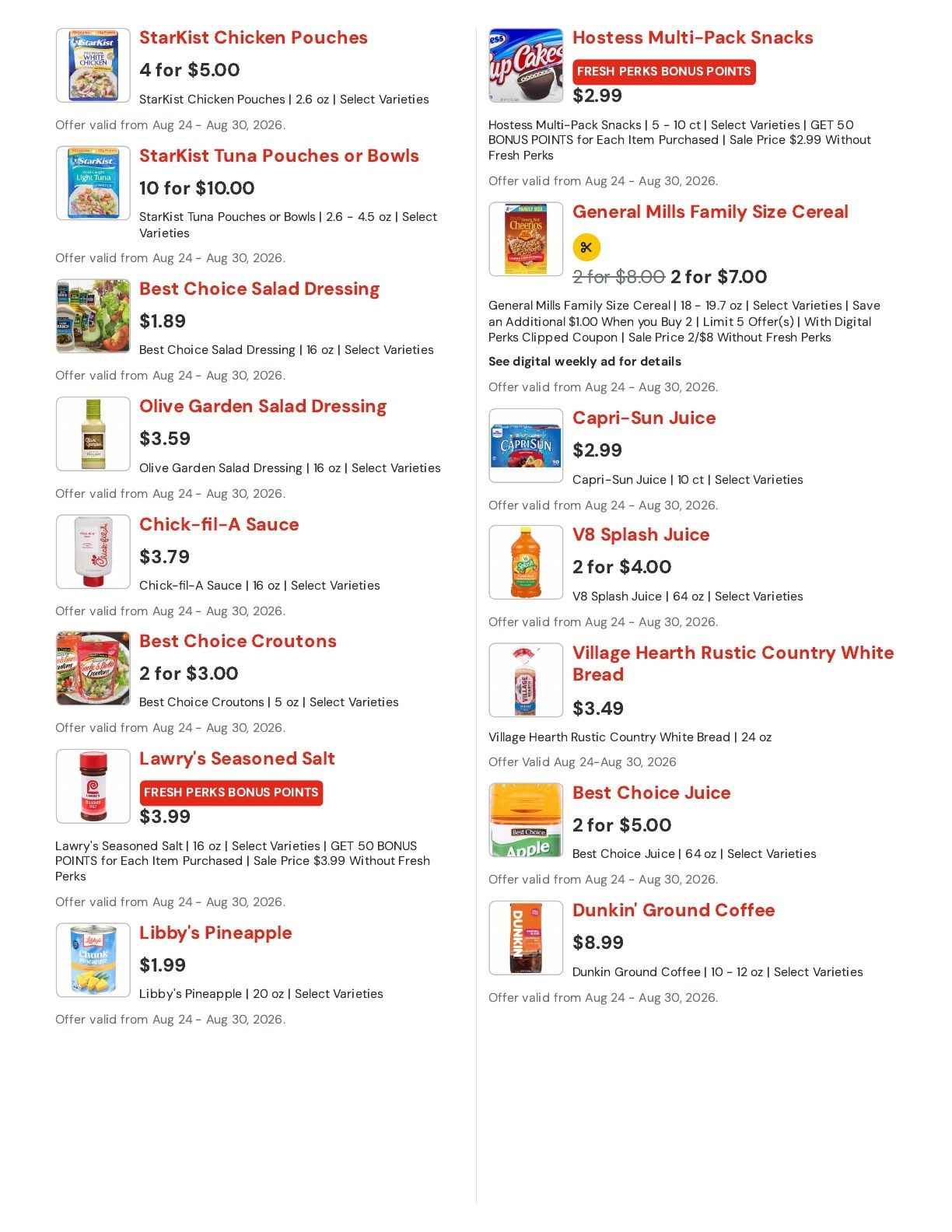 StarKist Chicken Pouches

4 for $5.00

StarKist Chicken Pouches | 2.6 oz | Select Varieties

Offer valid from Aug 24 - Aug 30, 2026.

StarKist Tuna Pouches or Bowls

10 for $10.00

StarKist Tuna Pouches or Bowls | 2.6 - 4.5 oz | Select Varieties

Offer valid from Aug 24 - Aug 30, 2026.

Best Choice Salad Dressing

$1.89

Best Choice Salad Dressing | 16 oz | Select Varieties

Offer valid from Aug 24 - Aug 30, 2026.

Olive Garden Salad Dressing

$3.59

Olive Garden Salad Dressing | 16 oz | Select Varieties

Offer valid from Aug 24 - Aug 30, 2026.

Chick-fil-A Sauce

$3.79

Chick-fil-A Sauce | 16 oz | Select Varieties

Offer valid from Aug 24 - Aug 30, 2026.

Best Choice Croutons

2 for $3.00

Best Choice Croutons | 5 oz | Select Varieties

Offer valid from Aug 24 - Aug 30, 2026.

Lawry's Seasoned Salt

FRESH PERKS BONUS POINTS

$3.99

Lawry's Seasoned Salt | 16 oz | Select Varieties | GET 50 BONUS POINTS for Each Item Purchased | Sale Price $3.99 Without Fresh Perks

Offer valid from Aug 24 - Aug 30, 2026.

Libby's Pineapple

$1.99

Libby's Pineapple | 20 oz | Select Varieties

Offer valid from Aug 24 - Aug 30, 2026.

Hostess Multi-Pack Snacks

FRESH PERKS BONUS POINTS

$2.99

Hostess Multi-Pack Snacks | 5 - 10 ct | Select Varieties | GET 50 BONUS POINTS for Each Item Purchased | Sale Price $2.99 Without Fresh Perks

Offer valid from Aug 24 - Aug 30, 2026.

General Mills Family Size Cereal

2 for $8.00 2 for $7.00

General Mills Family Size Cereal | 18 - 19.7 oz | Select Varieties | Save an Additional $1.00 When you Buy 2 | Limit 5 Offer(s) | With Digital Perks Clipped Coupon | Sale Price 2/$8 Without Fresh Perks

See digital weekly ad for details

Offer valid from Aug 24 - Aug 30, 2026.

Capri-Sun Juice

$2.99

Capri-Sun Juice | 10 ct | Select Varieties

Offer valid from Aug 24 - Aug 30, 2026.

V8 Splash Juice

2 for $4.00

V8 Splash Juice | 64 oz | Select Varieties

Offer valid from Aug 24 - Aug 30, 2026.

Village Hearth Rustic Country White Bread

$3.49

Village Hearth Rustic Country White Bread | 24 oz

Offer Valid Aug 24-Aug 30, 2026

Best Choice Juice

2 for $5.00

Best Choice Juice | 64 oz | Select Varieties

Offer valid from Aug 24 - Aug 30, 2026.

Dunkin' Ground Coffee

$8.99

Dunkin Ground Coffee | 10 - 12 oz | Select Varieties

Offer valid from Aug 24 - Aug 30, 2026.